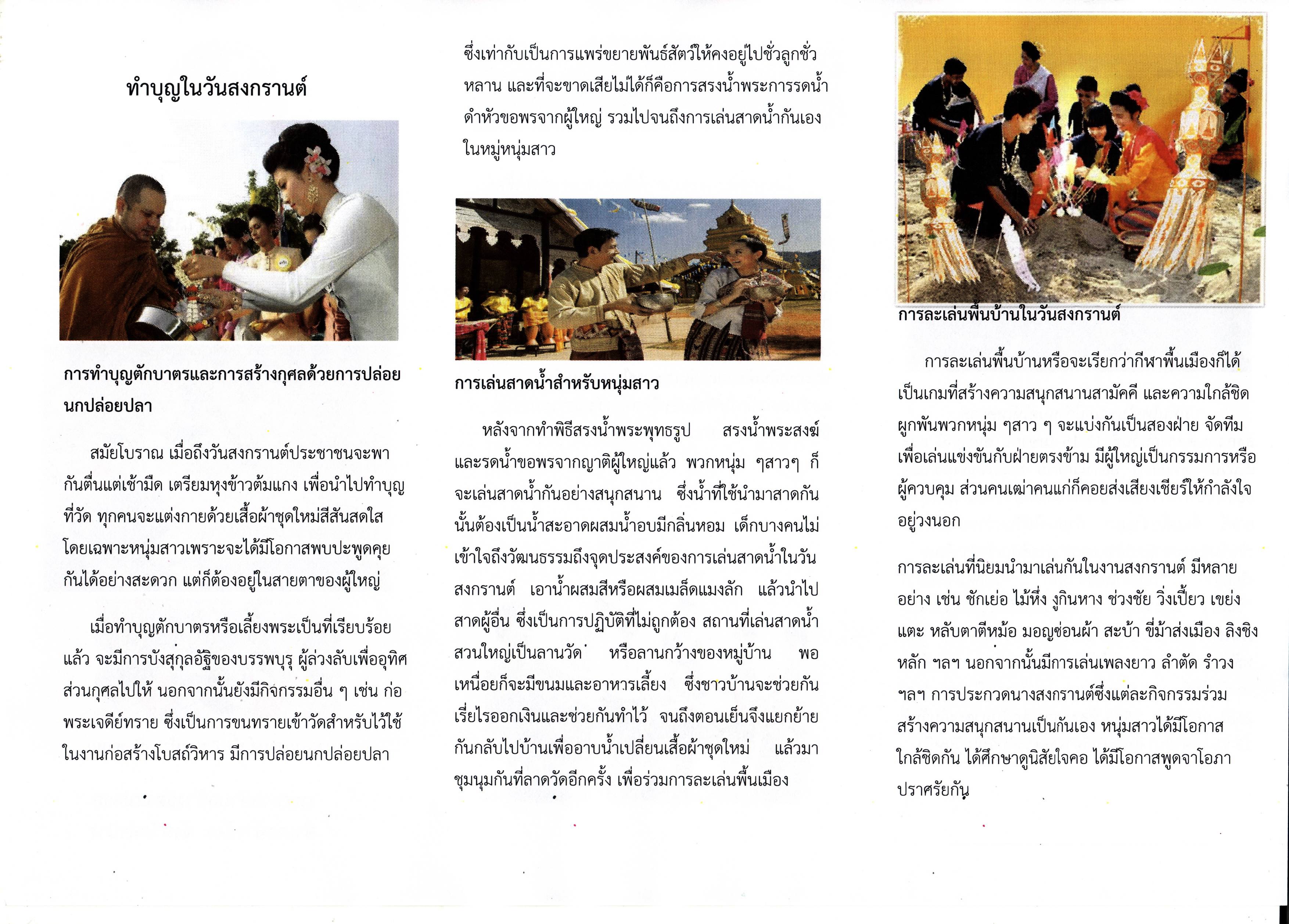 ทำบุญในวันสงกรานต์

การทำบุญตักบาตรและการสร้างกุศลด้วยการปล่อยนกปล่อยปลา

สมัยโบราณ เมื่อถึงวันสงกรานต์ประชาชนจะพากันตื่นแต่เช้ามืด เตรียมหุงข้าวต้มแกง เพื่อนำไปทำบุญที่วัด ทุกคนจะแต่งกายด้วยเสื้อผ้าชุดใหม่สีสันสดใส โดยเฉพาะหนุ่มสาวเพราะจะได้มีโอกาสพบปะพูดคุยกันได้อย่างสะดวก แต่ก็ต้องอยู่ในสายตาของผู้ใหญ่

เมื่อทำบุญตักบาตรหรือเลี้ยงพระเป็นที่เรียบร้อยแล้ว จะมีการบังสุกุลอัฐิของบรรพบุรุ ผู้ล่วงลับเพื่ออุทิศส่วนกุศลไปให้ นอกจากนั้นยังมีกิจกรรมอื่น ๆ เช่น ก่อพระเจดีย์ทราย ซึ่งเป็นการขนทรายเข้าวัดสำหรับไว้ใช้ในงานก่อสร้างโบสถ์วิหาร มีการปล่อยนกปล่อยปลา

ซึ่งเท่ากับเป็นการแพร่ขยายพันธ์สัตว์ให้คงอยู่ไปชั่วลูกชั่วหลาน และที่จะขาดเสียไม่ได้ก็คือการสรงน้ำพระการรดน้ำดำหัวขอพรจากผู้ใหญ่ รวมไปจนถึงการเล่นสาดน้ำกันเองในหมู่หนุ่มสาว

การเล่นสาดน้ำสำหรับหนุ่มสาว

หลังจากทำพิธีสรงน้ำพระพุทธรูป สรงน้ำพระสงฆ์ และรดน้ำขอพรจากญาติผู้ใหญ่แล้ว พวกหนุ่ม ๆสาวๆ ก็จะเล่นสาดน้ำกันอย่างสนุกสนาน ซึ่งน้ำที่ใช้นำมาสาดกันนั้นต้องเป็นน้ำสะอาดผสมน้ำอบมีกลิ่นหอม เด็กบางคนไม่เข้าใจถึงวัฒนธรรมถึงจุดประสงค์ของการเล่นสาดน้ำในวันสงกรานต์ เอาน้ำผสมสีหรือผสมเมล็ดแมงลัก แล้วนำไปสาดผู้อื่น ซึ่งเป็นการปฏิบัติที่ไม่ถูกต้อง สถานที่เล่นสาดน้ำสวนใหญ่เป็นลานวัด หรือลานกว้างของหมู่บ้าน พอเหนื่อยก็จะมีขนมและอาหารเลี้ยง ซึ่งชาวบ้านจะช่วยกันเรี่ยไรออกเงินและช่วยกันทำไว้ จนถึงตอนเย็นจึงแยกย้ายกันกลับไปบ้านเพื่ออาบน้ำเปลี่ยนเสื้อผ้าชุดใหม่ แล้วมาชุมนุมกันที่ลาดวัดอีกครั้ง เพื่อร่วมการละเล่นพื้นเมือง

การละเล่นพื้นบ้านในวันสงกรานต์

การละเล่นพื้นบ้านหรือจะเรียกว่ากีฬาพื้นเมืองก็ได้ เป็นเกมที่สร้างความสนุกสนานสามัคคี และความใกล้ชิดผูกพันพวกหนุ่ม ๆสาว ๆ จะแบ่งกันเป็นสองฝ่าย จัดทีมเพื่อเล่นแข่งขันกับฝ่ายตรงข้าม มีผู้ใหญ่เป็นกรรมการหรือผู้ควบคุม ส่วนคนเฒ่าคนแก่ก็คอยส่งเสียงเชียร์ให้กำลังใจอยู่วงนอก

การละเล่นที่นิยมนำมาเล่นกันในงานสงกรานต์ มีหลายอย่าง เช่น ชักเย่อ ไม้หึ่ง งูกินหาง ช่วงชัย วิ่งเปี้ยว เขย่งแตะ หลับตาตีหม้อ มอญซ่อนผ้า สะบ้า ขี่ม้าส่งเมือง ลิงชิงหลัก ฯลฯ นอกจากนั้นมีการเล่นเพลงยาว ลำตัด รำวง ฯลฯ การประกวดนางสงกรานต์ซึ่งแต่ละกิจกรรมร่วมสร้างความสนุกสนานเป็นกันเอง หนุ่มสาวได้มีโอกาสใกล้ชิดกัน ได้ศึกษาดูนิสัยใจคอ ได้มีโอกาสพูดจาโอภาปราศรัยกัน